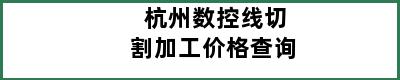 杭州数控线切割加工价格查询